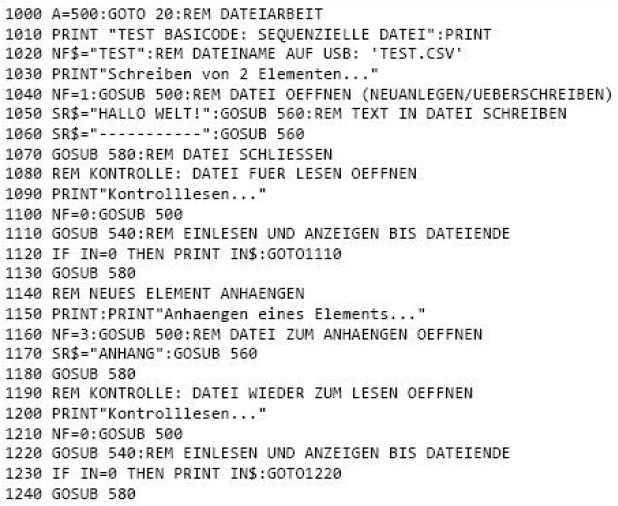 1000 A=500:GOTO 20:REM DATEIARBEIT
1010 PRINT "TEST BASICODE: SEQUENZIELLE DATEI":PRINT
1020 NF$="TEST":REM DATEINAME AUF USB: 'TEST.CSV'
1030 PRINT"Schreiben von 2 Elementen..."
1040 NF=1:GOSUB 500:REM DATEI OEFFNEN (NEUANLEGEN/UEBERSCHREIBEN)
1050 SR$="HALLO WELT!":GOSUB 560:REM TEXT IN DATEI SCHREIBEN
1060 SR$="-----------":GOSUB 560
1070 GOSUB 580:REM DATEI SCHLIESSEN
1080 REM KONTROLLE: DATEI FUER LESEN OEFFNEN
1090 PRINT"Kontrolllesen..."
1100 NF=0:GOSUB 500
1110 GOSUB 540:REM EINLESEN UND ANZEIGEN BIS DATEIENDE
1120 IF IN=0 THEN PRINT IN$:GOTO1110
1130 GOSUB 580
1140 REM NEUES ELEMENT ANHAENGEN
1150 PRINT:PRINT"Anhaengen eines Elements..."
1160 NF=3:GOSUB 500:REM DATEI ZUM ANHAENGEN OEFFNEN
1170 SR$="ANHANG":GOSUB 560
1180 GOSUB 580
1190 REM KONTROLLE: DATEI WIEDER ZUM LESEN OEFFNEN
1200 PRINT"Kontrolllesen..."
1210 NF=0:GOSUB 500
1220 GOSUB 540:REM EINLESEN UND ANZEIGEN BIS DATEIENDE
1230 IF IN=0 THEN PRINT IN$:GOTO1220
1240 GOSUB 580